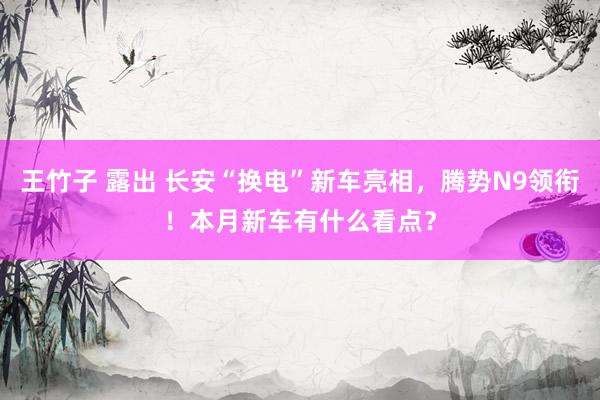 王竹子 露出 长安“换电”新车亮相，腾势N9领衔！本月新车有什么看点？